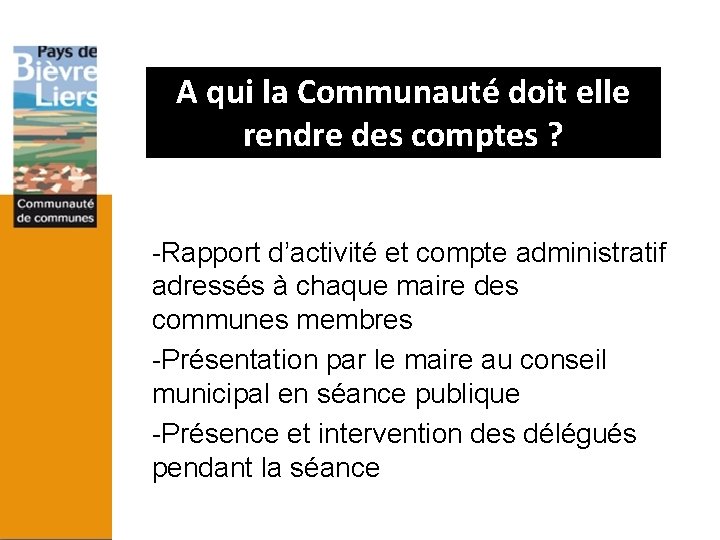 Pays de
Bièvre
Liers

Communauté
de communes

A qui la Communauté doit elle rendre des comptes ?

-Rapport d'activité et compte administratif adressés à chaque maire des communes membres

-Présentation par le maire au conseil municipal en séance publique

-Présence et intervention des délégués pendant la séance